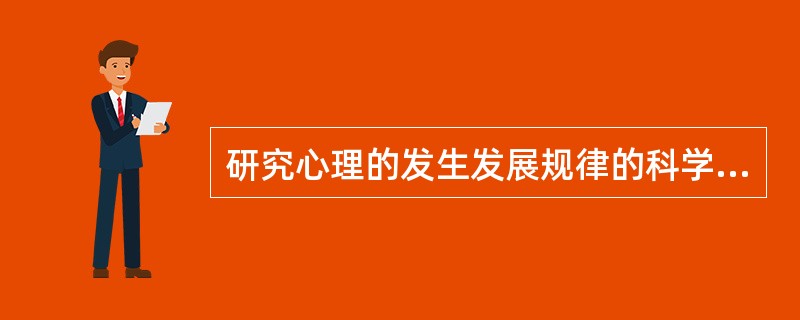 研究心理的发生发展规律的科学...